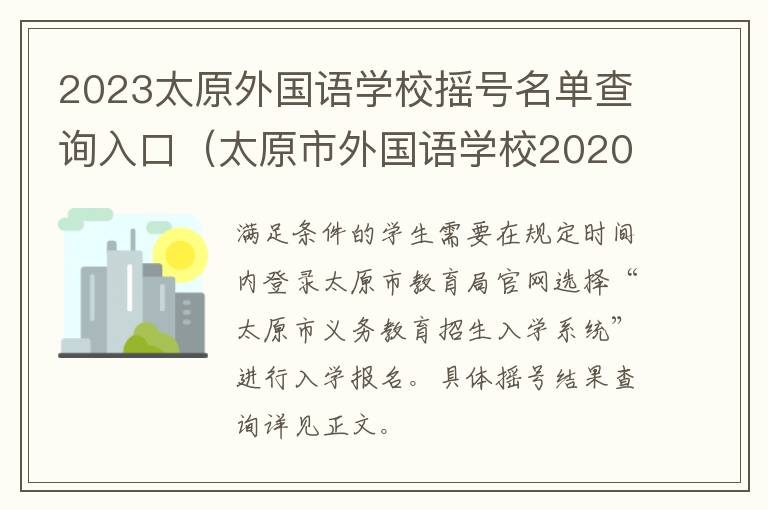 2023太原外国语学校摇号名单查询入口（太原市外国语学校2020

满足条件的学生需要在规定时间内登录太原市教育局官网选择“太原市义务教育招生入学系统”进行入学报名。具体摇号结果查询详见正文。